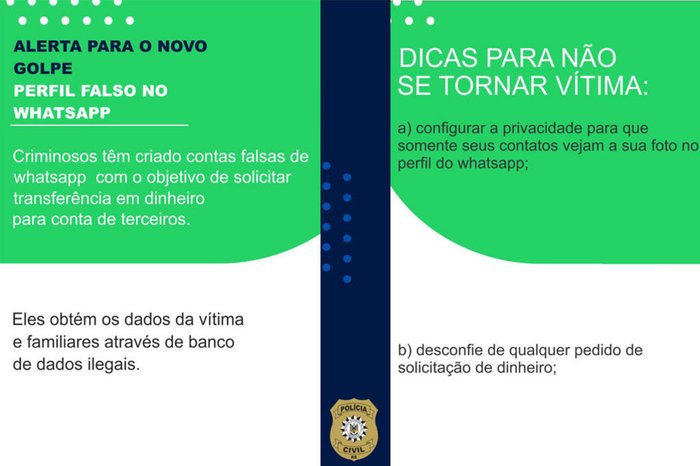 ALERTA PARA O NOVO GOLPE
PERFIL FALSO NO WHATSAPP

Criminosos têm criado contas falsas de whatsapp com o objetivo de solicitar transferência em dinheiro para conta de terceiros.

Eles obtém os dados da vítima e familiares através de banco de dados ilegais.

POLÍCIA CIVIL RS

DICAS PARA NÃO SE TORNAR VÍTIMA:

a) configurar a privacidade para que somente seus contatos vejam a sua foto no perfil do whatsapp;

b) desconfie de qualquer pedido de solicitação de dinheiro;